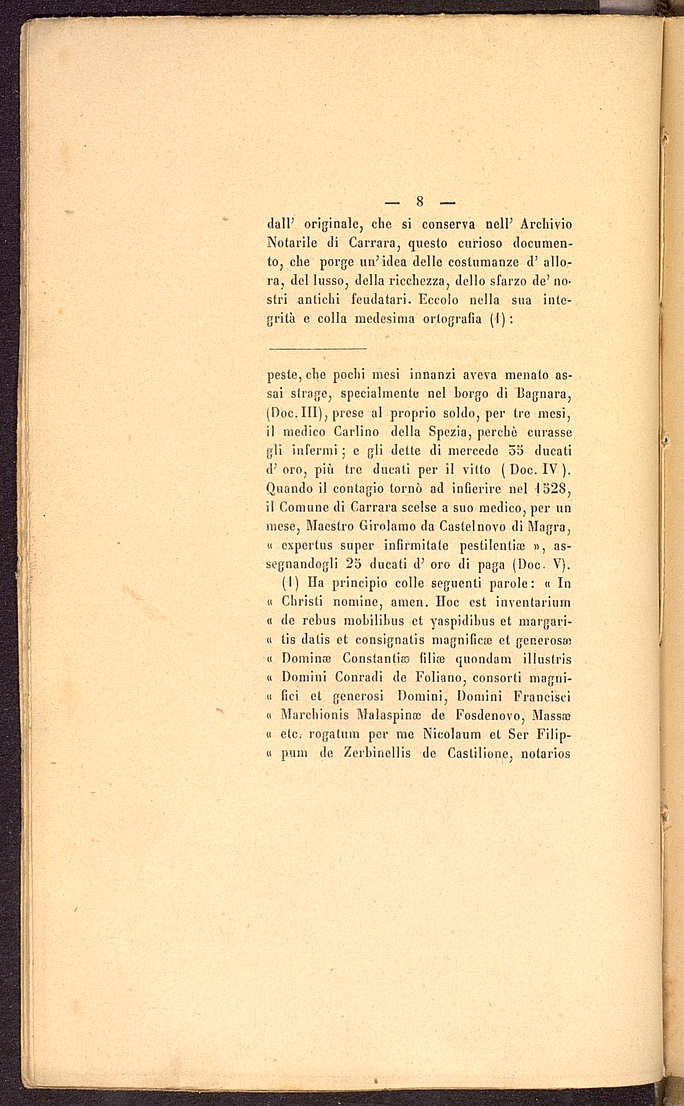 — 8 —

dall' originale, che si conserva nell' Archivio Notarile di Carrara, questo curioso documento, che porge un' idea delle costumanze d' allora, del lusso, della ricchezza, dello sfarzo de' nostri antichi feudatari. Eccolo nella sua integrità e colla medesima ortografia (1):

peste, che pochi mesi innanzi aveva menato assai strage, specialmente nel borgo di Bagnara, (Doc. III), prese al proprio soldo, per tre mesi, il medico Carlino della Spezia, perchè curasse gli infermi; e gli dette di mercede 35 ducati d' oro, più tre ducati per il vitto (Doc. IV). Quando il contagio tornò ad infierire nel 1528, il Comune di Carrara scelse a suo medico, per un mese, Maestro Girolamo da Castelnovo di Magra, « expertus super infirmitate pestilentiæ », assegnandogli 25 ducati d' oro di paga (Doc. V).

(1) Ha principio colle seguenti parole: « In « Christi nomine, amen. Hoc est inventarium « de rebus mobilibus et yaspidibus et margari- « tis datis et consignatis magnificæ et generosæ « Dominæ Constantiæ filiæ quondam illustris « Domini Conradi de Foliano, consorti magni- « fici et generosi Domini, Domini Francisci « Marchionis Malaspinæ de Fosdenovo, Massæ « etc. rogatum per me Nicolaum et Ser Filip- « pum de Zerbinellis de Castilione, notarios